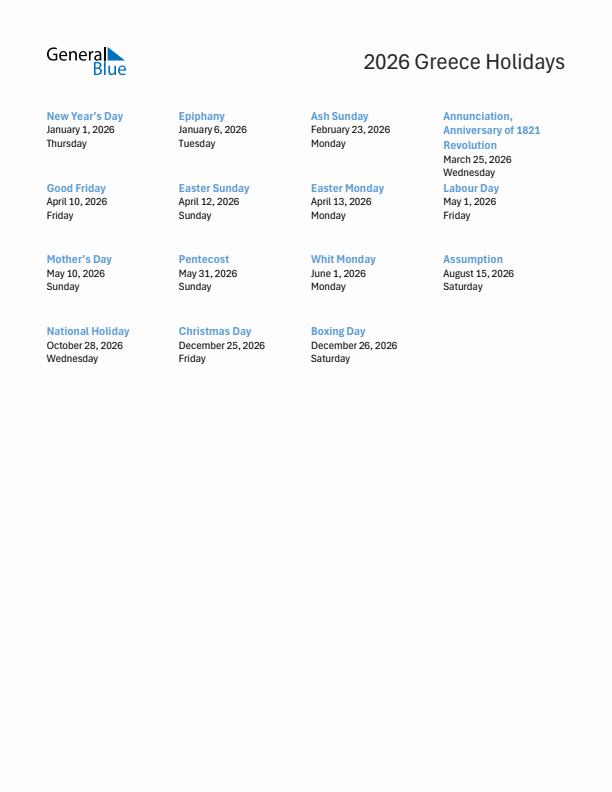 General Blue

2026 Greece Holidays

New Year's Day
January 1, 2026
Thursday

Epiphany
January 6, 2026
Tuesday

Ash Sunday
February 23, 2026
Monday

Annunciation, Anniversary of 1821 Revolution
March 25, 2026
Wednesday

Good Friday
April 10, 2026
Friday

Easter Sunday
April 12, 2026
Sunday

Easter Monday
April 13, 2026
Monday

Labour Day
May 1, 2026
Friday

Mother's Day
May 10, 2026
Sunday

Pentecost
May 31, 2026
Sunday

Whit Monday
June 1, 2026
Monday

Assumption
August 15, 2026
Saturday

National Holiday
October 28, 2026
Wednesday

Christmas Day
December 25, 2026
Friday

Boxing Day
December 26, 2026
Saturday